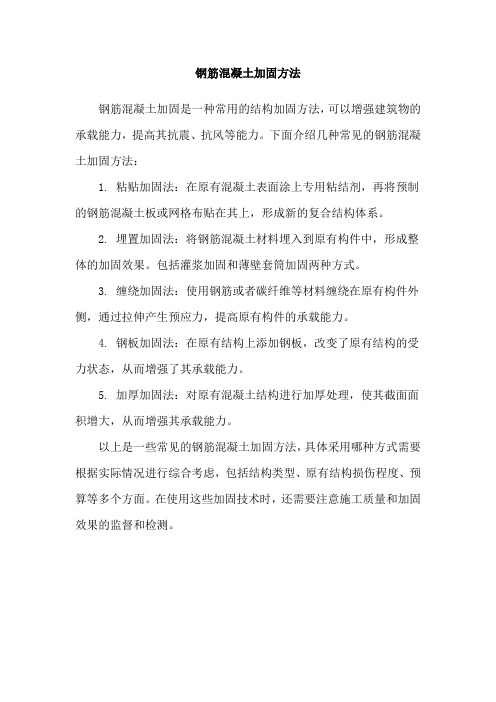 钢筋混凝土加固方法

钢筋混凝土加固是一种常用的结构加固方法，可以增强建筑物的承载能力，提高其抗震、抗风等能力。下面介绍几种常见的钢筋混凝土加固方法：

1. 粘贴加固法：在原有混凝土表面涂上专用粘结剂，再将预制的钢筋混凝土板或网格布贴在其上，形成新的复合结构体系。

2. 埋置加固法：将钢筋混凝土材料埋入到原有构件中，形成整体的加固效果。包括灌浆加固和薄壁套筒加固两种方式。

3. 缠绕加固法：使用钢筋或者碳纤维等材料缠绕在原有构件外侧，通过拉伸产生预应力，提高原有构件的承载能力。

4. 钢板加固法：在原有结构上添加钢板，改变了原有结构的受力状态，从而增强了其承载能力。

5. 加厚加固法：对原有混凝土结构进行加厚处理，使其截面面积增大，从而增强其承载能力。

以上是一些常见的钢筋混凝土加固方法，具体采用哪种方式需要根据实际情况进行综合考虑，包括结构类型、原有结构损伤程度、预算等多个方面。在使用这些加固技术时，还需要注意施工质量和加固效果的监督和检测。